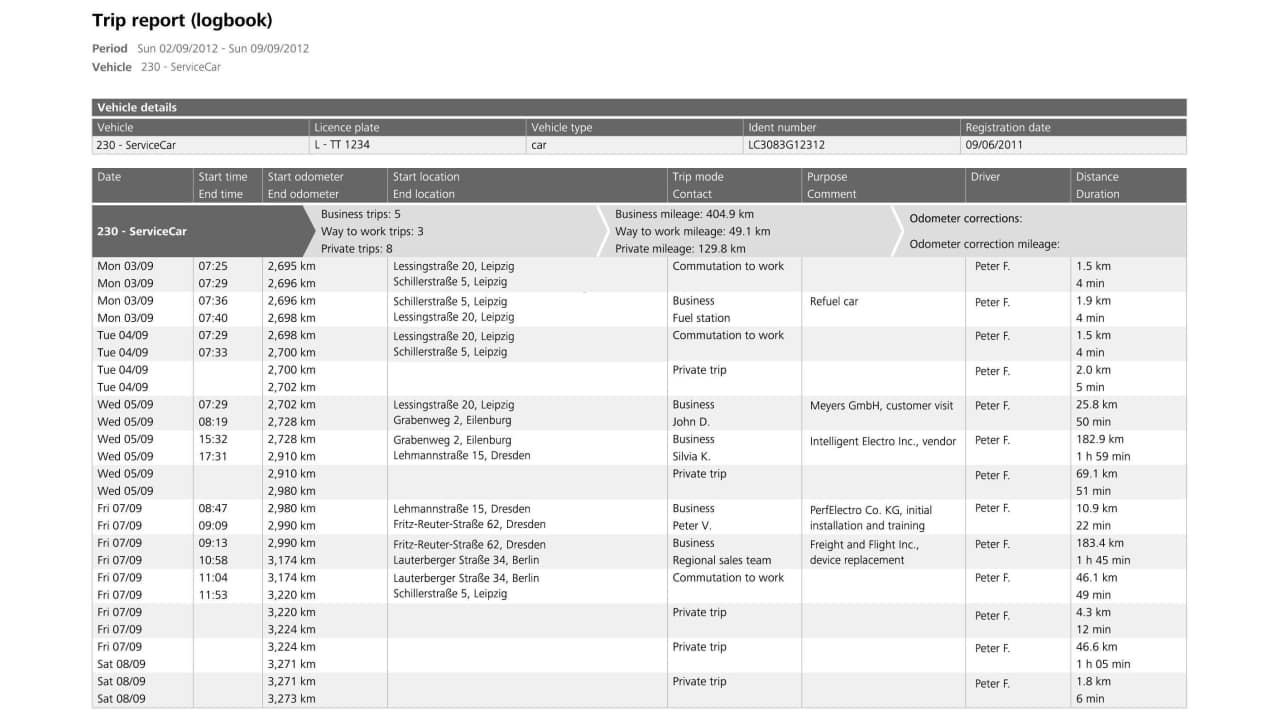 Trip report (logbook)

Period Sun 02/09/2012 - Sun 09/09/2012
Vehicle 230 - ServiceCar

Vehicle details

| Vehicle | Licence plate | Vehicle type | Ident number | Registration date |
|---|---|---|---|---|
| 230 - ServiceCar | L - TT 1234 | car | LC3083G12312 | 09/06/2011 |

| Date | Start time End time | Start odometer End odometer | Start location End location | Trip mode Contact | Purpose Comment | Driver | Distance Duration |
|---|---|---|---|---|---|---|---|
| 230 - ServiceCar | | Business trips: 5 Way to work trips: 3 Private trips: 8 | | Business mileage: 404.9 km Way to work mileage: 49.1 km Private mileage: 129.8 km | | Odometer corrections: Odometer correction mileage: | |
| Mon 03/09 Mon 03/09 | 07:25 07:29 | 2,695 km 2,696 km | Lessingstraße 20, Leipzig Schillerstraße 5, Leipzig | Commutation to work | | Peter F. | 1.5 km 4 min |
| Mon 03/09 Mon 03/09 | 07:36 07:40 | 2,696 km 2,698 km | Schillerstraße 5, Leipzig Lessingstraße 20, Leipzig | Business Fuel station | Refuel car | Peter F. | 1.9 km 4 min |
| Tue 04/09 Tue 04/09 | 07:29 07:33 | 2,698 km 2,700 km | Lessingstraße 20, Leipzig Schillerstraße 5, Leipzig | Commutation to work | | Peter F. | 1.5 km 4 min |
| Tue 04/09 Tue 04/09 | | 2,700 km 2,702 km | | Private trip | | Peter F. | 2.0 km 5 min |
| Wed 05/09 Wed 05/09 | 07:29 08:19 | 2,702 km 2,728 km | Lessingstraße 20, Leipzig Grabenweg 2, Eilenburg | Business John D. | Meyers GmbH, customer visit | Peter F. | 25.8 km 50 min |
| Wed 05/09 Wed 05/09 | 15:32 17:31 | 2,728 km 2,910 km | Grabenweg 2, Eilenburg Lehmannstraße 15, Dresden | Business Silvia K. | Intelligent Electro Inc., vendor | Peter F. | 182.9 km 1 h 59 min |
| Wed 05/09 Wed 05/09 | | 2,910 km 2,980 km | | Private trip | | Peter F. | 69.1 km 51 min |
| Fri 07/09 Fri 07/09 | 08:47 09:09 | 2,980 km 2,990 km | Lehmannstraße 15, Dresden Fritz-Reuter-Straße 62, Dresden | Business Peter V. | PerfElectro Co. KG, initial installation and training | Peter F. | 10.9 km 22 min |
| Fri 07/09 Fri 07/09 | 09:13 10:58 | 2,990 km 3,174 km | Fritz-Reuter-Straße 62, Dresden Lauterberger Straße 34, Berlin | Business Regional sales team | Freight and Flight Inc., device replacement | Peter F. | 183.4 km 1 h 45 min |
| Fri 07/09 Fri 07/09 | 11:04 11:53 | 3,174 km 3,220 km | Lauterberger Straße 34, Berlin Schillerstraße 5, Leipzig | Commutation to work | | Peter F. | 46.1 km 49 min |
| Fri 07/09 Fri 07/09 | | 3,220 km 3,224 km | | Private trip | | Peter F. | 4.3 km 12 min |
| Fri 07/09 Sat 08/09 | | 3,224 km 3,271 km | | Private trip | | Peter F. | 46.6 km 1 h 05 min |
| Sat 08/09 Sat 08/09 | | 3,271 km 3,273 km | | Private trip | | Peter F. | 1.8 km 6 min |